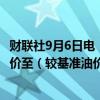 财联社9月6日电
价至（较基准油价